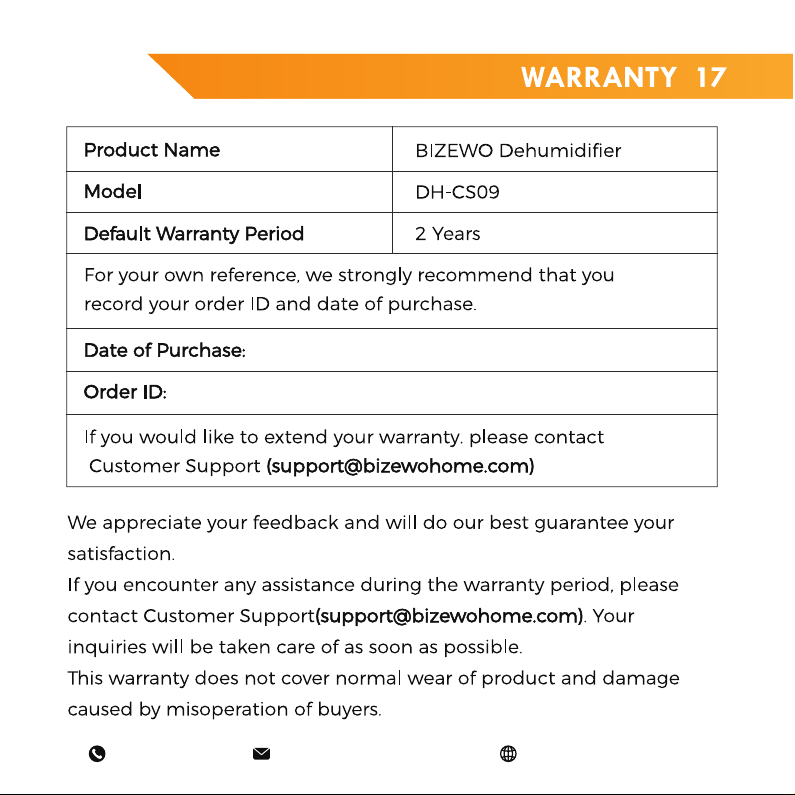 WARRANTY 17

| Product Name | BIZEWO Dehumidifier |
|---|---|
| Model | DH-CS09 |
| Default Warranty Period | 2 Years |
| For your own reference, we strongly recommend that you record your order ID and date of purchase. | |
| Date of Purchase: | |
| Order ID: | |
| If you would like to extend your warranty. please contact Customer Support (support@bizewohome.com) | |

We appreciate your feedback and will do our best guarantee your satisfaction.
If you encounter any assistance during the warranty period, please contact Customer Support(support@bizewohome.com). Your inquiries will be taken care of as soon as possible.
This warranty does not cover normal wear of product and damage caused by misoperation of buyers.